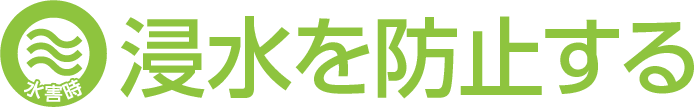 水害時
浸水を防止する